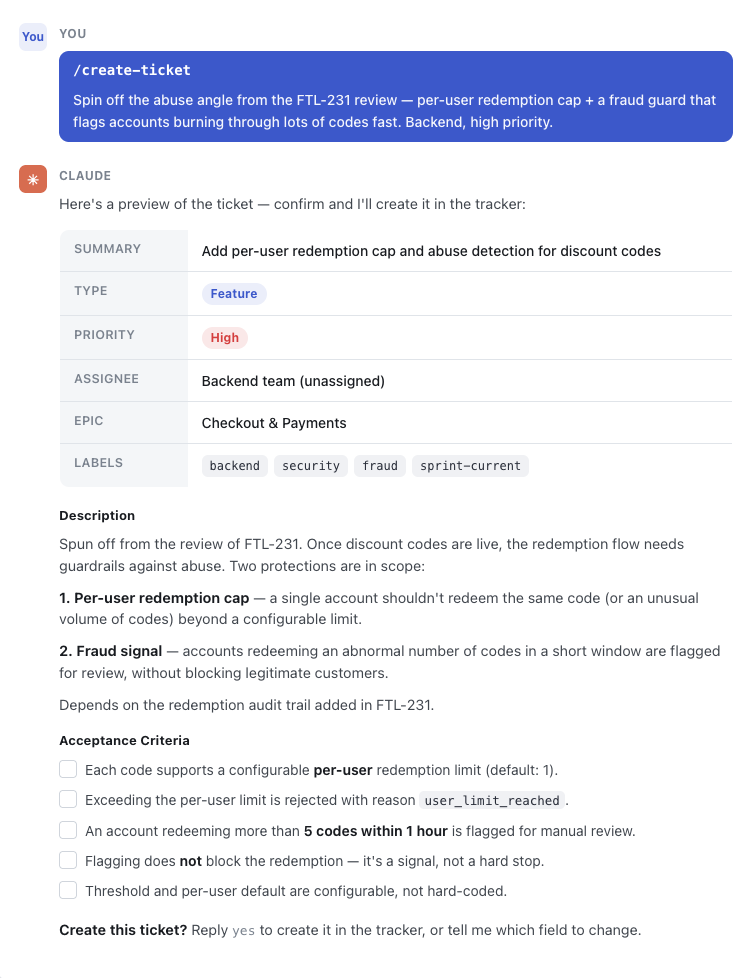 You YOU

/create-ticket

Spin off the abuse angle from the FTL-231 review — per-user redemption cap + a fraud guard that flags accounts burning through lots of codes fast. Backend, high priority.

CLAUDE

Here's a preview of the ticket — confirm and I'll create it in the tracker:

| SUMMARY | Add per-user redemption cap and abuse detection for discount codes |
|---|---|
| TYPE | Feature |
| PRIORITY | High |
| ASSIGNEE | Backend team (unassigned) |
| EPIC | Checkout & Payments |
| LABELS | backend security fraud sprint-current |

Description

Spun off from the review of FTL-231. Once discount codes are live, the redemption flow needs guardrails against abuse. Two protections are in scope:

1. Per-user redemption cap — a single account shouldn't redeem the same code (or an unusual volume of codes) beyond a configurable limit.

2. Fraud signal — accounts redeeming an abnormal number of codes in a short window are flagged for review, without blocking legitimate customers.

Depends on the redemption audit trail added in FTL-231.

Acceptance Criteria

Each code supports a configurable per-user redemption limit (default: 1).

Exceeding the per-user limit is rejected with reason user_limit_reached.

An account redeeming more than 5 codes within 1 hour is flagged for manual review.

Flagging does not block the redemption — it's a signal, not a hard stop.

Threshold and per-user default are configurable, not hard-coded.

Create this ticket? Reply yes to create it in the tracker, or tell me which field to change.